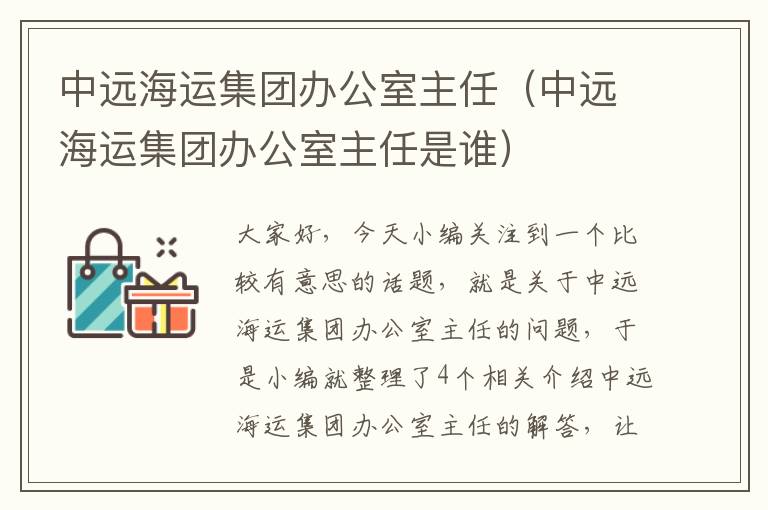 中远海运集团办公室主任（中远海运集团办公室主任是谁）

大家好，今天小编关注到一个比较有意思的话题，就是关于中远海运集团办公室主任的问题，于是小编就整理了4个相关介绍中远海运集团办公室主任的解答，让